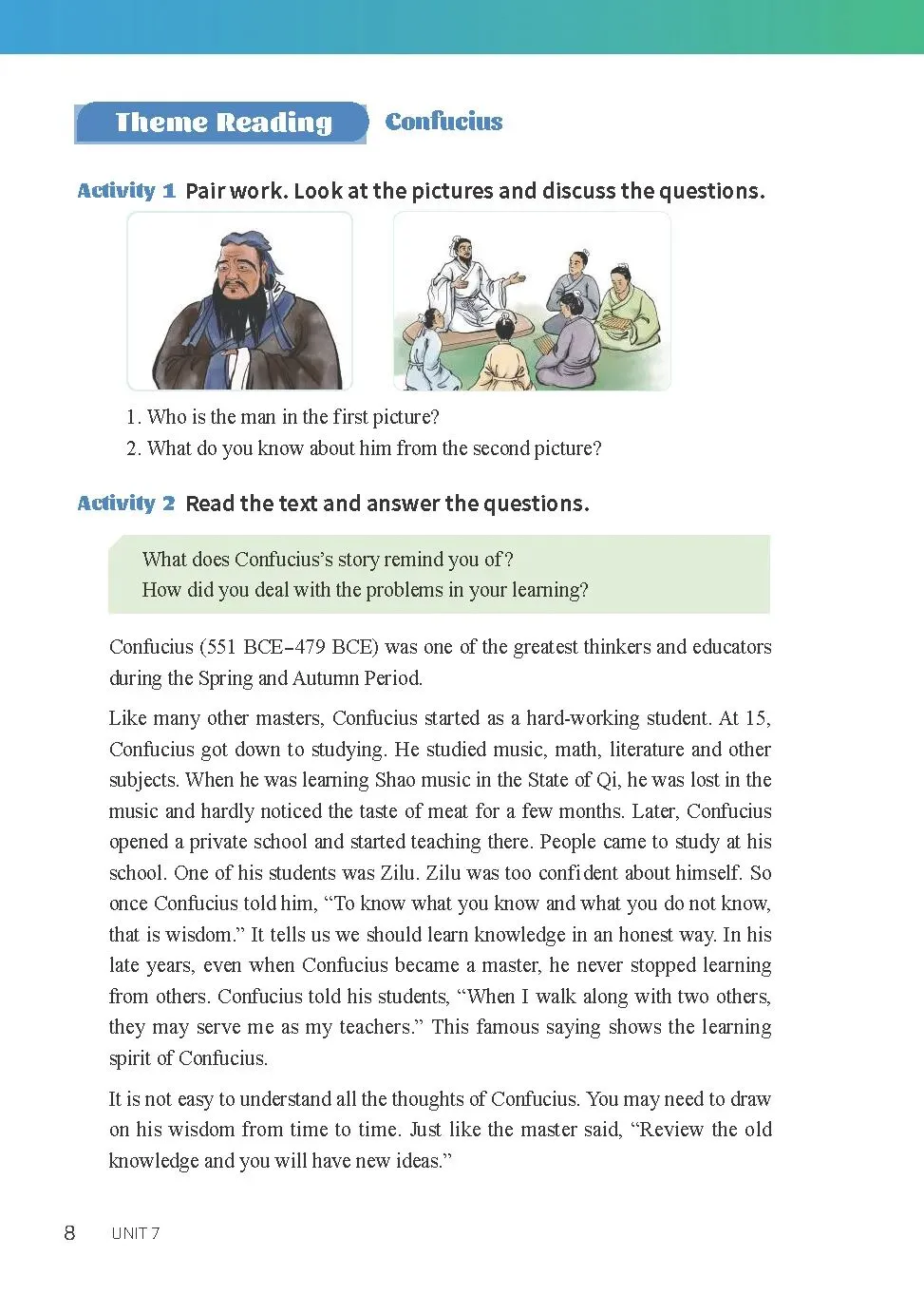 Theme Reading Confucius

Activity 1 Pair work. Look at the pictures and discuss the questions.

1. Who is the man in the first picture?
2. What do you know about him from the second picture?

Activity 2 Read the text and answer the questions.

What does Confucius's story remind you of?
How did you deal with the problems in your learning?

Confucius (551 BCE–479 BCE) was one of the greatest thinkers and educators during the Spring and Autumn Period.

Like many other masters, Confucius started as a hard-working student. At 15, Confucius got down to studying. He studied music, math, literature and other subjects. When he was learning Shao music in the State of Qi, he was lost in the music and hardly noticed the taste of meat for a few months. Later, Confucius opened a private school and started teaching there. People came to study at his school. One of his students was Zilu. Zilu was too confident about himself. So once Confucius told him, "To know what you know and what you do not know, that is wisdom." It tells us we should learn knowledge in an honest way. In his late years, even when Confucius became a master, he never stopped learning from others. Confucius told his students, "When I walk along with two others, they may serve me as my teachers." This famous saying shows the learning spirit of Confucius.

It is not easy to understand all the thoughts of Confucius. You may need to draw on his wisdom from time to time. Just like the master said, "Review the old knowledge and you will have new ideas."

8 UNIT 7